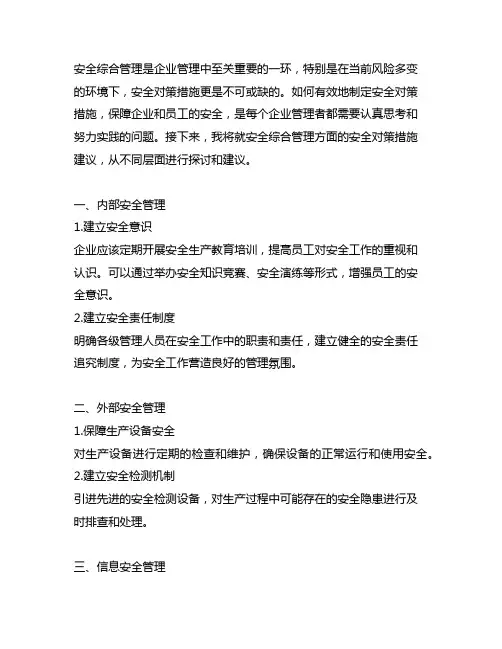 安全综合管理是企业管理中至关重要的一环，特别是在当前风险多变的环境下，安全对策措施更是不可或缺的。如何有效地制定安全对策措施，保障企业和员工的安全，是每个企业管理者都需要认真思考和努力实践的问题。接下来，我将就安全综合管理方面的安全对策措施建议，从不同层面进行探讨和建议。

一、内部安全管理
1.建立安全意识
企业应该定期开展安全生产教育培训，提高员工对安全工作的重视和认识。可以通过举办安全知识竞赛、安全演练等形式，增强员工的安全意识。
2.建立安全责任制度
明确各级管理人员在安全工作中的职责和责任，建立健全的安全责任追究制度，为安全工作营造良好的管理氛围。

二、外部安全管理
1.保障生产设备安全
对生产设备进行定期的检查和维护，确保设备的正常运行和使用安全。
2.建立安全检测机制
引进先进的安全检测设备，对生产过程中可能存在的安全隐患进行及时排查和处理。

三、信息安全管理